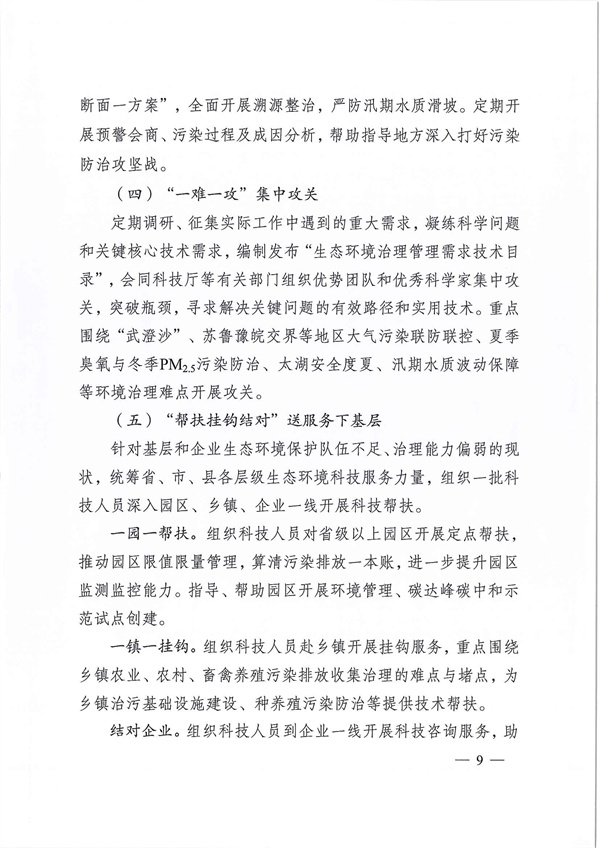 断面一方案”，全面开展溯源整治，严防汛期水质滑坡。定期开展预警会商、污染过程及成因分析，帮助指导地方深入打好污染防治攻坚战。

（四）“一难一攻”集中攻关

定期调研、征集实际工作中遇到的重大需求，凝练科学问题和关键核心技术需求，编制发布“生态环境治理管理需求技术目录”，会同科技厅等有关部门组织优势团队和优秀科学家集中攻关，突破瓶颈，寻求解决关键问题的有效路径和实用技术。重点围绕“武澄沙”、苏鲁豫皖交界等地区大气污染联防联控、夏季臭氧与冬季$PM_{2.5}$污染防治、太湖安全度夏、汛期水质波动保障等环境治理难点开展攻关。

（五）“帮扶挂钩结对”送服务下基层

针对基层和企业生态环境保护队伍不足、治理能力偏弱的现状，统筹省、市、县各层级生态环境科技服务力量，组织一批科技人员深入园区、乡镇、企业一线开展科技帮扶。

一园一帮扶。组织科技人员对省级以上园区开展定点帮扶，推动园区限值限量管理，算清污染排放一本账，进一步提升园区监测监控能力。指导、帮助园区开展环境管理、碳达峰碳中和示范试点创建。

一镇一挂钩。组织科技人员赴乡镇开展挂钩服务，重点围绕乡镇农业、农村、畜禽养殖污染排放收集治理的难点与堵点，为乡镇治污基础设施建设、种养殖污染防治等提供技术帮扶。

结对企业。组织科技人员到企业一线开展科技咨询服务，助

— 9 —